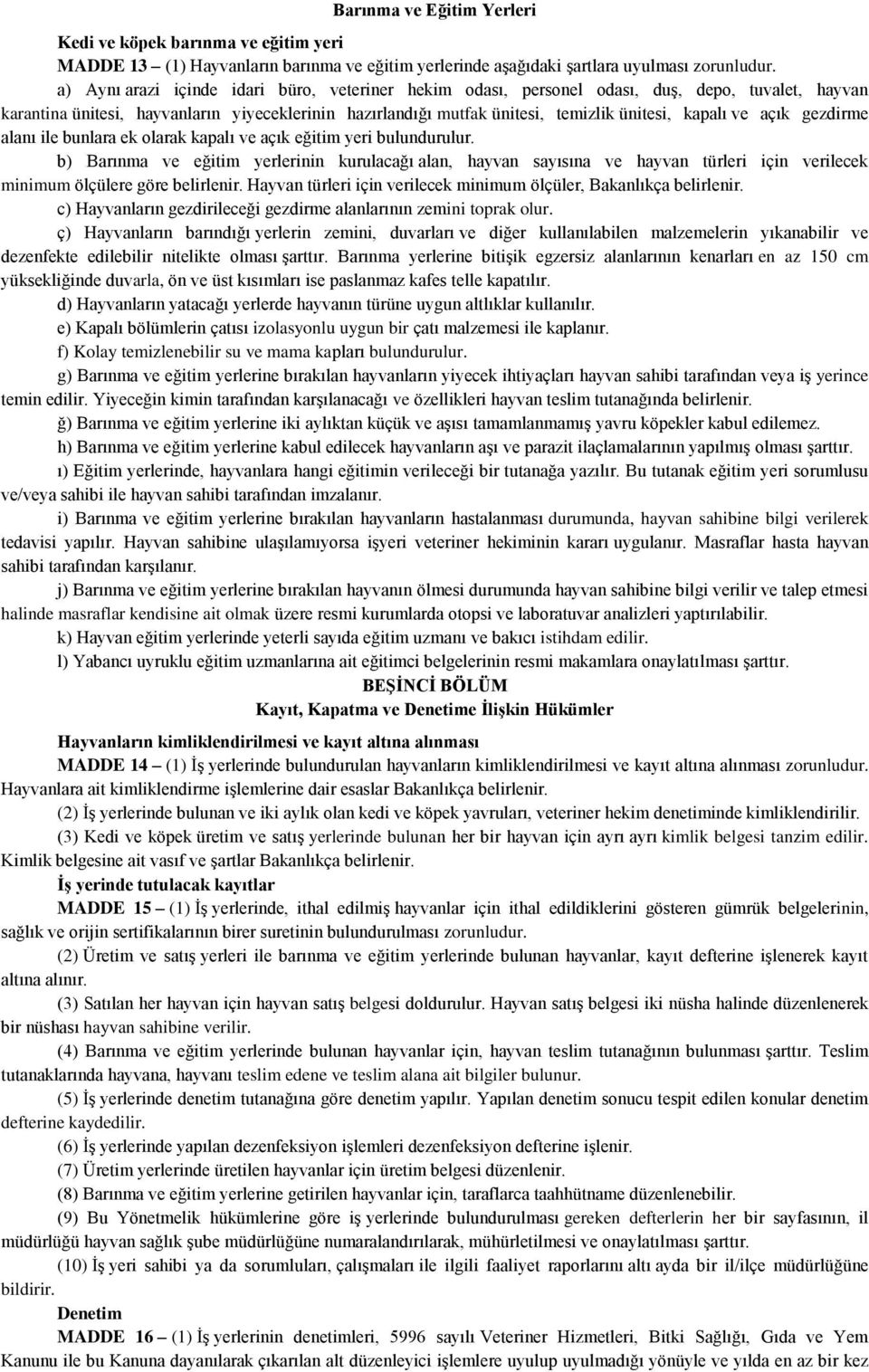 Barınma ve Eğitim Yerleri

Kedi ve köpek barınma ve eğitim yeri

MADDE 13 – (1) Hayvanların barınma ve eğitim yerlerinde aşağıdaki şartlara uyulması zorunludur.

a) Aynı arazi içinde idari büro, veteriner hekim odası, personel odası, duş, depo, tuvalet, hayvan karantina ünitesi, hayvanların yiyeceklerinin hazırlandığı mutfak ünitesi, temizlik ünitesi, kapalı ve açık gezdirme alanı ile bunlara ek olarak kapalı ve açık eğitim yeri bulundurulur.

b) Barınma ve eğitim yerlerinin kurulacağı alan, hayvan sayısına ve hayvan türleri için verilecek minimum ölçülere göre belirlenir. Hayvan türleri için verilecek minimum ölçüler, Bakanlıkça belirlenir.

c) Hayvanların gezdirileceği gezdirme alanlarının zemini toprak olur.

ç) Hayvanların barındığı yerlerin zemini, duvarları ve diğer kullanılabilen malzemelerin yıkanabilir ve dezenfekte edilebilir nitelikte olması şarttır. Barınma yerlerine bitişik egzersiz alanlarının kenarları en az 150 cm yüksekliğinde duvarla, ön ve üst kısımları ise paslanmaz kafes telle kapatılır.

d) Hayvanların yatacağı yerlerde hayvanın türüne uygun altlıklar kullanılır.

e) Kapalı bölümlerin çatısı izolasyonlu uygun bir çatı malzemesi ile kaplanır.

f) Kolay temizlenebilir su ve mama kapları bulundurulur.

g) Barınma ve eğitim yerlerine bırakılan hayvanların yiyecek ihtiyaçları hayvan sahibi tarafından veya iş yerince temin edilir. Yiyeceğin kimin tarafından karşılanacağı ve özellikleri hayvan teslim tutanağında belirlenir.

ğ) Barınma ve eğitim yerlerine iki aylıktan küçük ve aşısı tamamlanmamış yavru köpekler kabul edilemez.

h) Barınma ve eğitim yerlerine kabul edilecek hayvanların aşı ve parazit ilaçlamalarının yapılmış olması şarttır.

ı) Eğitim yerlerinde, hayvanlara hangi eğitimin verileceği bir tutanağa yazılır. Bu tutanak eğitim yeri sorumlusu ve/veya sahibi ile hayvan sahibi tarafından imzalanır.

i) Barınma ve eğitim yerlerine bırakılan hayvanların hastalanması durumunda, hayvan sahibine bilgi verilerek tedavisi yapılır. Hayvan sahibine ulaşılamıyorsa işyeri veteriner hekiminin kararı uygulanır. Masraflar hasta hayvan sahibi tarafından karşılanır.

j) Barınma ve eğitim yerlerine bırakılan hayvanın ölmesi durumunda hayvan sahibine bilgi verilir ve talep etmesi halinde masraflar kendisine ait olmak üzere resmi kurumlarda otopsi ve laboratuvar analizleri yaptırılabilir.

k) Hayvan eğitim yerlerinde yeterli sayıda eğitim uzmanı ve bakıcı istihdam edilir.

l) Yabancı uyruklu eğitim uzmanlarına ait eğitimci belgelerinin resmi makamlara onaylatılması şarttır.

BEŞİNCİ BÖLÜM
Kayıt, Kapatma ve Denetime İlişkin Hükümler

Hayvanların kimliklendirilmesi ve kayıt altına alınması

MADDE 14 – (1) İş yerlerinde bulundurulan hayvanların kimliklendirilmesi ve kayıt altına alınması zorunludur. Hayvanlara ait kimliklendirme işlemlerine dair esaslar Bakanlıkça belirlenir.

(2) İş yerlerinde bulunan ve iki aylık olan kedi ve köpek yavruları, veteriner hekim denetiminde kimliklendirilir.

(3) Kedi ve köpek üretim ve satış yerlerinde bulunan her bir hayvan için ayrı ayrı kimlik belgesi tanzim edilir. Kimlik belgesine ait vasıf ve şartlar Bakanlıkça belirlenir.

İş yerinde tutulacak kayıtlar

MADDE 15 – (1) İş yerlerinde, ithal edilmiş hayvanlar için ithal edildiklerini gösteren gümrük belgelerinin, sağlık ve orijin sertifikalarının birer suretinin bulundurulması zorunludur.

(2) Üretim ve satış yerleri ile barınma ve eğitim yerlerinde bulunan hayvanlar, kayıt defterine işlenerek kayıt altına alınır.

(3) Satılan her hayvan için hayvan satış belgesi doldurulur. Hayvan satış belgesi iki nüsha halinde düzenlenerek bir nüshası hayvan sahibine verilir.

(4) Barınma ve eğitim yerlerinde bulunan hayvanlar için, hayvan teslim tutanağının bulunması şarttır. Teslim tutanaklarında hayvana, hayvanı teslim edene ve teslim alana ait bilgiler bulunur.

(5) İş yerlerinde denetim tutanağına göre denetim yapılır. Yapılan denetim sonucu tespit edilen konular denetim defterine kaydedilir.

(6) İş yerlerinde yapılan dezenfeksiyon işlemleri dezenfeksiyon defterine işlenir.

(7) Üretim yerlerinde üretilen hayvanlar için üretim belgesi düzenlenir.

(8) Barınma ve eğitim yerlerine getirilen hayvanlar için, taraflarca taahhütname düzenlenebilir.

(9) Bu Yönetmelik hükümlerine göre iş yerlerinde bulundurulması gereken defterlerin her bir sayfasının, il müdürlüğü hayvan sağlık şube müdürlüğüne numaralandırılarak, mühürletilmesi ve onaylatılması şarttır.

(10) İş yeri sahibi ya da sorumluları, çalışmaları ile ilgili faaliyet raporlarını altı ayda bir il/ilçe müdürlüğüne bildirir.

Denetim

MADDE 16 – (1) İş yerlerinin denetimleri, 5996 sayılı Veteriner Hizmetleri, Bitki Sağlığı, Gıda ve Yem Kanunu ile bu Kanuna dayanılarak çıkarılan alt düzenleyici işlemlere uyulup uyulmadığı yönüyle ve yılda en az bir kez